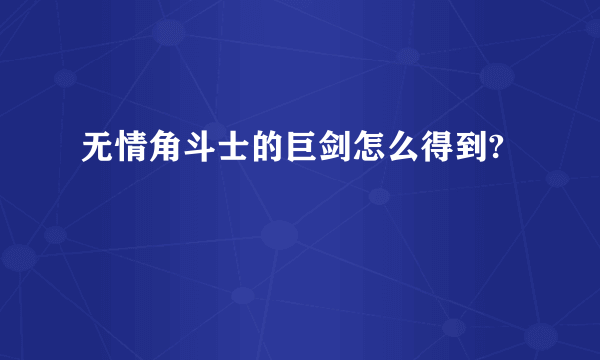 无情角斗士的巨剑怎么得到?